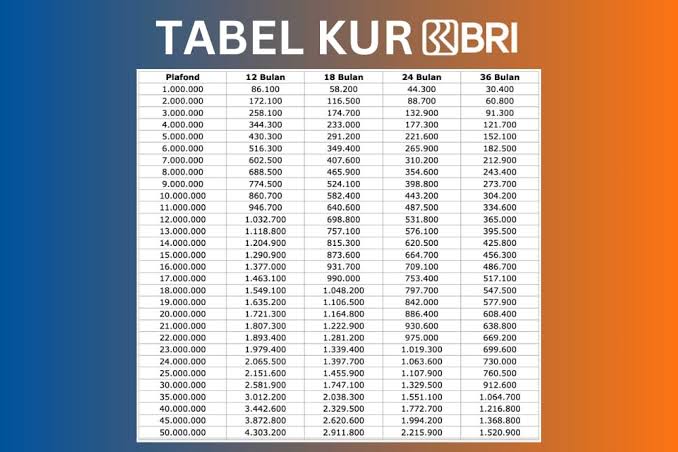 TABEL KUR BRI

| Plafond | 12 Bulan | 18 Bulan | 24 Bulan | 36 Bulan |
|---|---|---|---|---|
| 1.000.000 | 86.100 | 58.200 | 44.300 | 30.400 |
| 2.000.000 | 172.100 | 116.500 | 88.700 | 60.800 |
| 3.000.000 | 258.100 | 174.700 | 132.900 | 91.300 |
| 4.000.000 | 344.300 | 233.000 | 177.300 | 121.700 |
| 5.000.000 | 430.300 | 291.200 | 221.600 | 152.100 |
| 6.000.000 | 516.300 | 349.400 | 265.900 | 182.500 |
| 7.000.000 | 602.500 | 407.600 | 310.200 | 212.900 |
| 8.000.000 | 688.500 | 465.900 | 354.600 | 243.400 |
| 9.000.000 | 774.500 | 524.100 | 398.800 | 273.700 |
| 10.000.000 | 860.700 | 582.400 | 443.200 | 304.200 |
| 11.000.000 | 946.700 | 640.600 | 487.500 | 334.600 |
| 12.000.000 | 1.032.700 | 698.800 | 531.800 | 365.000 |
| 13.000.000 | 1.118.800 | 757.100 | 576.100 | 395.500 |
| 14.000.000 | 1.204.900 | 815.300 | 620.500 | 425.800 |
| 15.000.000 | 1.290.900 | 873.600 | 664.700 | 456.300 |
| 16.000.000 | 1.377.000 | 931.700 | 709.100 | 486.700 |
| 17.000.000 | 1.463.100 | 990.000 | 753.400 | 517.100 |
| 18.000.000 | 1.549.100 | 1.048.200 | 797.700 | 547.500 |
| 19.000.000 | 1.635.200 | 1.106.500 | 842.000 | 577.900 |
| 20.000.000 | 1.721.300 | 1.164.800 | 886.400 | 608.400 |
| 21.000.000 | 1.807.300 | 1.222.900 | 930.600 | 638.800 |
| 22.000.000 | 1.893.400 | 1.281.200 | 975.000 | 669.200 |
| 23.000.000 | 1.979.400 | 1.339.400 | 1.019.300 | 699.600 |
| 24.000.000 | 2.065.500 | 1.397.700 | 1.063.600 | 730.000 |
| 25.000.000 | 2.151.600 | 1.455.900 | 1.107.900 | 760.500 |
| 30.000.000 | 2.581.900 | 1.747.100 | 1.329.500 | 912.600 |
| 35.000.000 | 3.012.200 | 2.038.300 | 1.551.100 | 1.064.700 |
| 40.000.000 | 3.442.600 | 2.329.500 | 1.772.700 | 1.216.800 |
| 45.000.000 | 3.872.800 | 2.620.600 | 1.994.200 | 1.368.800 |
| 50.000.000 | 4.303.200 | 2.911.800 | 2.215.900 | 1.520.900 |